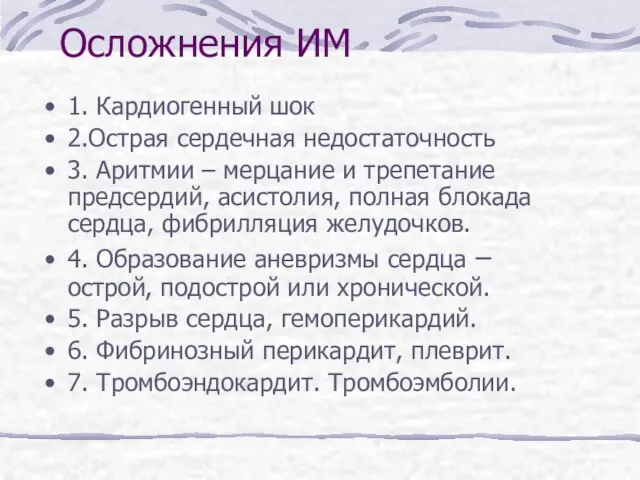 Осложнения ИМ

• 1. Кардиогенный шок
• 2.Острая сердечная недостаточность
• 3. Аритмии – мерцание и трепетание предсердий, асистолия, полная блокада сердца, фибрилляция желудочков.
• 4. Образование аневризмы сердца – острой, подострой или хронической.
• 5. Разрыв сердца, гемоперикардий.
• 6. Фибринозный перикардит, плеврит.
• 7. Тромбоэндокардит. Тромбоэмболии.